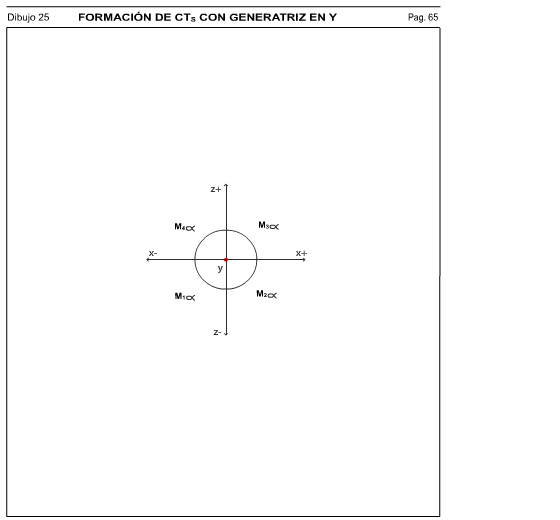 Dibujo 25 FORMACIÓN DE $CT_S$ CON GENERATRIZ EN Y Pag. 65

z+

$M_4\propto$

$M_3\propto$

x-

x+

y

$M_1\propto$

$M_2\propto$

z-